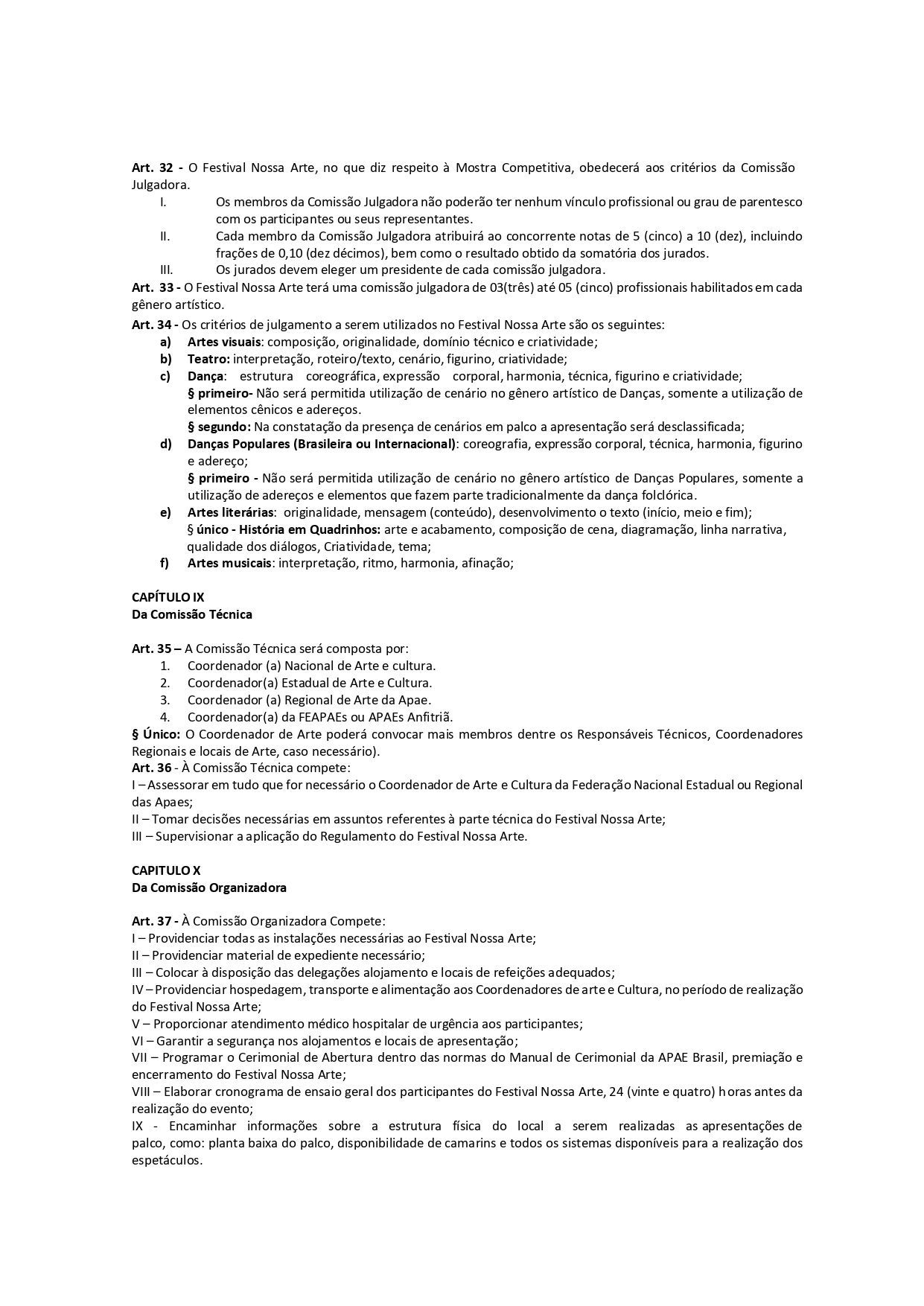 Art. 32 - O Festival Nossa Arte, no que diz respeito à Mostra Competitiva, obedecerá aos critérios da Comissão Julgadora.

I. Os membros da Comissão Julgadora não poderão ter nenhum vínculo profissional ou grau de parentesco com os participantes ou seus representantes.

II. Cada membro da Comissão Julgadora atribuirá ao concorrente notas de 5 (cinco) a 10 (dez), incluindo frações de 0,10 (dez décimos), bem como o resultado obtido da somatória dos jurados.

III. Os jurados devem eleger um presidente de cada comissão julgadora.

Art. 33 - O Festival Nossa Arte terá uma comissão julgadora de 03(três) até 05 (cinco) profissionais habilitados em cada gênero artístico.

Art. 34 - Os critérios de julgamento a serem utilizados no Festival Nossa Arte são os seguintes:

a) Artes visuais: composição, originalidade, domínio técnico e criatividade;

b) Teatro: interpretação, roteiro/texto, cenário, figurino, criatividade;

c) Dança: estrutura coreográfica, expressão corporal, harmonia, técnica, figurino e criatividade;
§ primeiro- Não será permitida utilização de cenário no gênero artístico de Danças, somente a utilização de elementos cênicos e adereços.
§ segundo: Na constatação da presença de cenários em palco a apresentação será desclassificada;

d) Danças Populares (Brasileira ou Internacional): coreografia, expressão corporal, técnica, harmonia, figurino e adereço;
§ primeiro - Não será permitida utilização de cenário no gênero artístico de Danças Populares, somente a utilização de adereços e elementos que fazem parte tradicionalmente da dança folclórica.

e) Artes literárias: originalidade, mensagem (conteúdo), desenvolvimento o texto (início, meio e fim);
§ único - História em Quadrinhos: arte e acabamento, composição de cena, diagramação, linha narrativa, qualidade dos diálogos, Criatividade, tema;

f) Artes musicais: interpretação, ritmo, harmonia, afinação;

CAPÍTULO IX
Da Comissão Técnica

Art. 35 – A Comissão Técnica será composta por:
1. Coordenador (a) Nacional de Arte e cultura.
2. Coordenador(a) Estadual de Arte e Cultura.
3. Coordenador (a) Regional de Arte da Apae.
4. Coordenador(a) da FEAPAEs ou APAEs Anfitriã.

§ Único: O Coordenador de Arte poderá convocar mais membros dentre os Responsáveis Técnicos, Coordenadores Regionais e locais de Arte, caso necessário).

Art. 36 - À Comissão Técnica compete:
I – Assessorar em tudo que for necessário o Coordenador de Arte e Cultura da Federação Nacional Estadual ou Regional das Apaes;
II – Tomar decisões necessárias em assuntos referentes à parte técnica do Festival Nossa Arte;
III – Supervisionar a aplicação do Regulamento do Festival Nossa Arte.

CAPITULO X
Da Comissão Organizadora

Art. 37 - À Comissão Organizadora Compete:
I – Providenciar todas as instalações necessárias ao Festival Nossa Arte;
II – Providenciar material de expediente necessário;
III – Colocar à disposição das delegações alojamento e locais de refeições adequados;
IV – Providenciar hospedagem, transporte e alimentação aos Coordenadores de arte e Cultura, no período de realização do Festival Nossa Arte;
V – Proporcionar atendimento médico hospitalar de urgência aos participantes;
VI – Garantir a segurança nos alojamentos e locais de apresentação;
VII – Programar o Cerimonial de Abertura dentro das normas do Manual de Cerimonial da APAE Brasil, premiação e encerramento do Festival Nossa Arte;
VIII – Elaborar cronograma de ensaio geral dos participantes do Festival Nossa Arte, 24 (vinte e quatro) horas antes da realização do evento;
IX - Encaminhar informações sobre a estrutura física do local a serem realizadas as apresentações de palco, como: planta baixa do palco, disponibilidade de camarins e todos os sistemas disponíveis para a realização dos espetáculos.